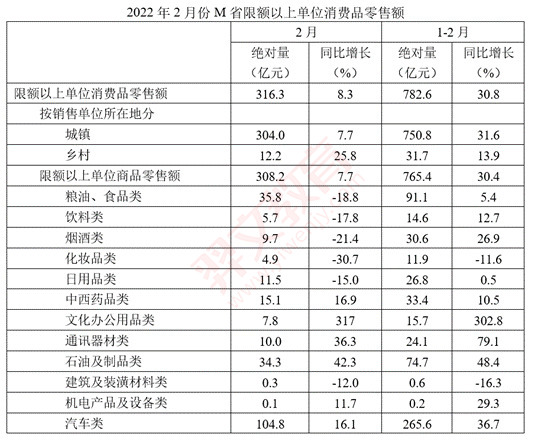 2022 年 2 月份 M 省限额以上单位消费品零售额

| | 2 月 | | 1-2 月 | |
|---|---|---|---|---|
| | 绝对量（亿元） | 同比增长（%） | 绝对量（亿元） | 同比增长（%） |
| 限额以上单位消费品零售额 | 316.3 | 8.3 | 782.6 | 30.8 |
| 按销售单位所在地分 | | | | |
| 城镇 | 304.0 | 7.7 | 750.8 | 31.6 |
| 乡村 | 12.2 | 25.8 | 31.7 | 13.9 |
| 限额以上单位商品零售额 | 308.2 | 7.7 | 765.4 | 30.4 |
| 粮油、食品类 | 35.8 | -18.8 | 91.1 | 5.4 |
| 饮料类 | 5.7 | -17.8 | 14.6 | 12.7 |
| 烟酒类 | 9.7 | -21.4 | 30.6 | 26.9 |
| 化妆品类 | 4.9 | -30.7 | 11.9 | -11.6 |
| 日用品类 | 11.5 | -15.0 | 26.8 | 0.5 |
| 中西药品类 | 15.1 | 16.9 | 33.4 | 10.5 |
| 文化办公用品类 | 7.8 | 317 | 15.7 | 302.8 |
| 通讯器材类 | 10.0 | 36.3 | 24.1 | 79.1 |
| 石油及制品类 | 34.3 | 42.3 | 74.7 | 48.4 |
| 建筑及装潢材料类 | 0.3 | -12.0 | 0.6 | -16.3 |
| 机电产品及设备类 | 0.1 | 11.7 | 0.2 | 29.3 |
| 汽车类 | 104.8 | 16.1 | 265.6 | 36.7 |